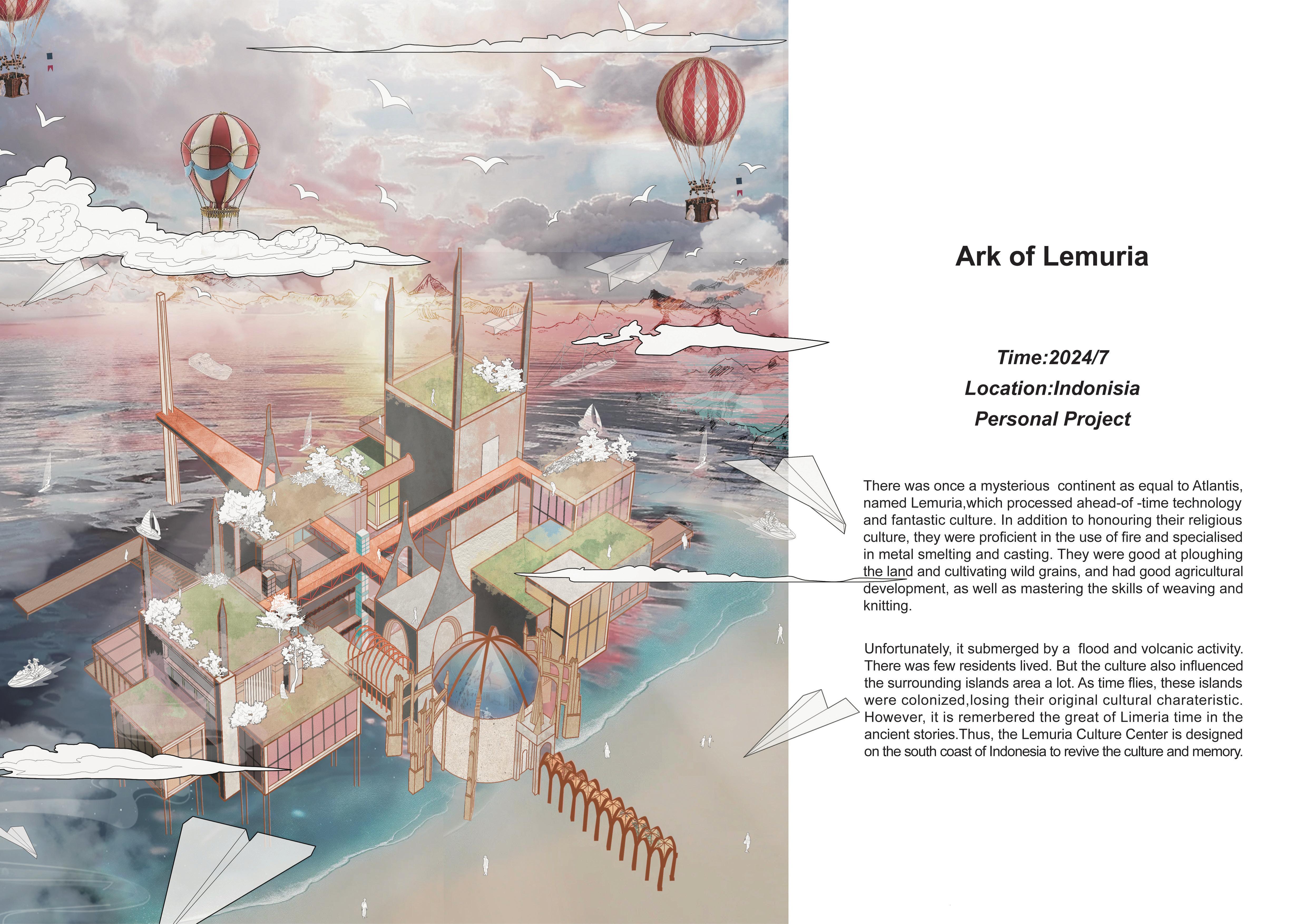 Ark of Lemuria

Time:2024/7
Location:Indonisia
Personal Project

There was once a mysterious continent as equal to Atlantis, named Lemuria,which processed ahead-of -time technology and fantastic culture. In addition to honouring their religious culture, they were proficient in the use of fire and specialised in metal smelting and casting. They were good at ploughing the land and cultivating wild grains, and had good agricultural development, as well as mastering the skills of weaving and knitting.

Unfortunately, it submerged by a flood and volcanic activity. There was few residents lived. But the culture also influenced the surrounding islands area a lot. As time flies, these islands were colonized,losing their original cultural charateristic. However, it is remerbered the great of Limeria time in the ancient stories.Thus, the Lemuria Culture Center is designed on the south coast of Indonesia to revive the culture and memory.